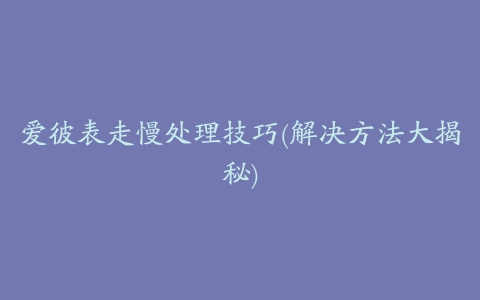 爱彼表走慢处理技巧(解决方法大揭秘)